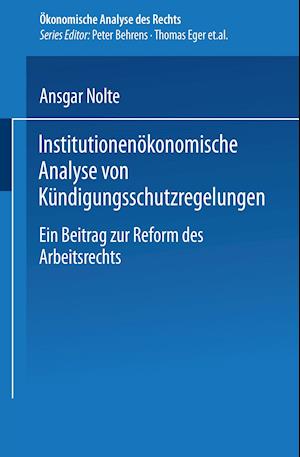 Ökonomische Analyse des Rechts
Series Editor: Peter Behrens · Thomas Eger et.al.

Ansgar Nolte

Institutionenökonomische Analyse von Kündigungsschutzregelungen

Ein Beitrag zur Reform des Arbeitsrechts